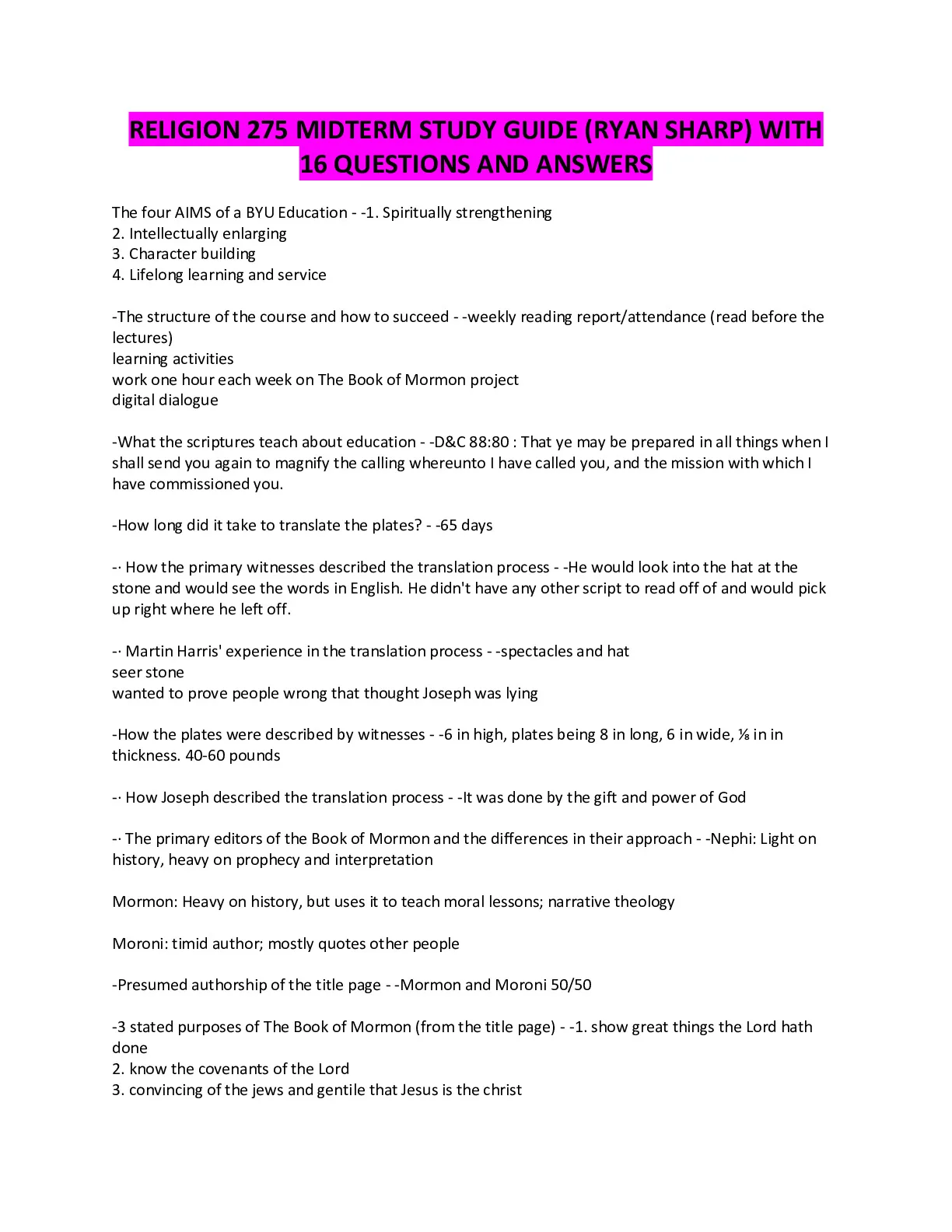 RELIGION 275 MIDTERM STUDY GUIDE (RYAN SHARP) WITH 16 QUESTIONS AND ANSWERS

The four AIMS of a BYU Education - -1. Spiritually strengthening
2. Intellectually enlarging
3. Character building
4. Lifelong learning and service

-The structure of the course and how to succeed - -weekly reading report/attendance (read before the lectures)
learning activities
work one hour each week on The Book of Mormon project
digital dialogue

-What the scriptures teach about education - -D&C 88:80 : That ye may be prepared in all things when I shall send you again to magnify the calling whereunto I have called you, and the mission with which I have commissioned you.

-How long did it take to translate the plates? - -65 days

-· How the primary witnesses described the translation process - -He would look into the hat at the stone and would see the words in English. He didn't have any other script to read off of and would pick up right where he left off.

-· Martin Harris' experience in the translation process - -spectacles and hat
seer stone
wanted to prove people wrong that thought Joseph was lying

-How the plates were described by witnesses - -6 in high, plates being 8 in long, 6 in wide, ⅛ in in thickness. 40-60 pounds

-· How Joseph described the translation process - -It was done by the gift and power of God

-· The primary editors of the Book of Mormon and the differences in their approach - -Nephi: Light on history, heavy on prophecy and interpretation

Mormon: Heavy on history, but uses it to teach moral lessons; narrative theology

Moroni: timid author; mostly quotes other people

-Presumed authorship of the title page - -Mormon and Moroni 50/50

-3 stated purposes of The Book of Mormon (from the title page) - -1. show great things the Lord hath done
2. know the covenants of the Lord
3. convincing of the jews and gentile that Jesus is the christ